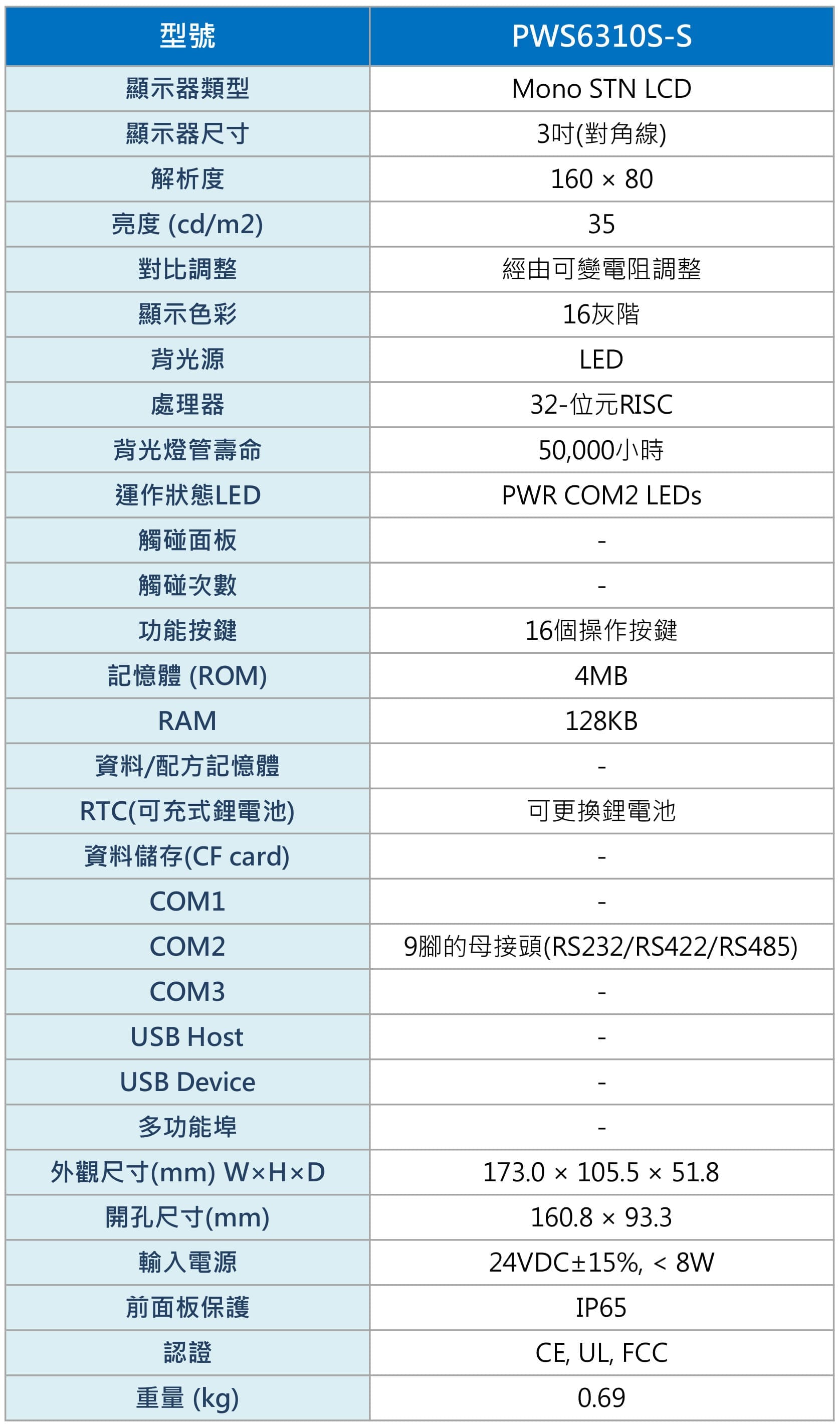 | 型號 | PWS6310S-S |
|---|---|
| 顯示器類型 | Mono STN LCD |
| 顯示器尺寸 | 3吋(對角線) |
| 解析度 | 160 × 80 |
| 亮度 (cd/m2) | 35 |
| 對比調整 | 經由可變電阻調整 |
| 顯示色彩 | 16灰階 |
| 背光源 | LED |
| 處理器 | 32-位元RISC |
| 背光燈管壽命 | 50,000小時 |
| 運作狀態LED | PWR COM2 LEDs |
| 觸碰面板 | - |
| 觸碰次數 | - |
| 功能按鍵 | 16個操作按鍵 |
| 記憶體 (ROM) | 4MB |
| RAM | 128KB |
| 資料/配方記憶體 | - |
| RTC(可充式鋰電池) | 可更換鋰電池 |
| 資料儲存(CF card) | - |
| COM1 | - |
| COM2 | 9腳的母接頭(RS232/RS422/RS485) |
| COM3 | - |
| USB Host | - |
| USB Device | - |
| 多功能埠 | - |
| 外觀尺寸(mm) W×H×D | 173.0 × 105.5 × 51.8 |
| 開孔尺寸(mm) | 160.8 × 93.3 |
| 輸入電源 | 24VDC±15%, < 8W |
| 前面板保護 | IP65 |
| 認證 | CE, UL, FCC |
| 重量 (kg) | 0.69 |